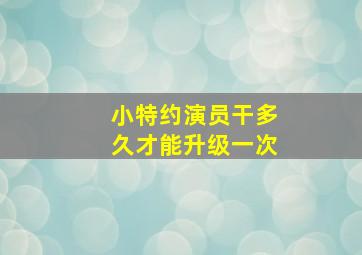 小特约演员干多久才能升级一次